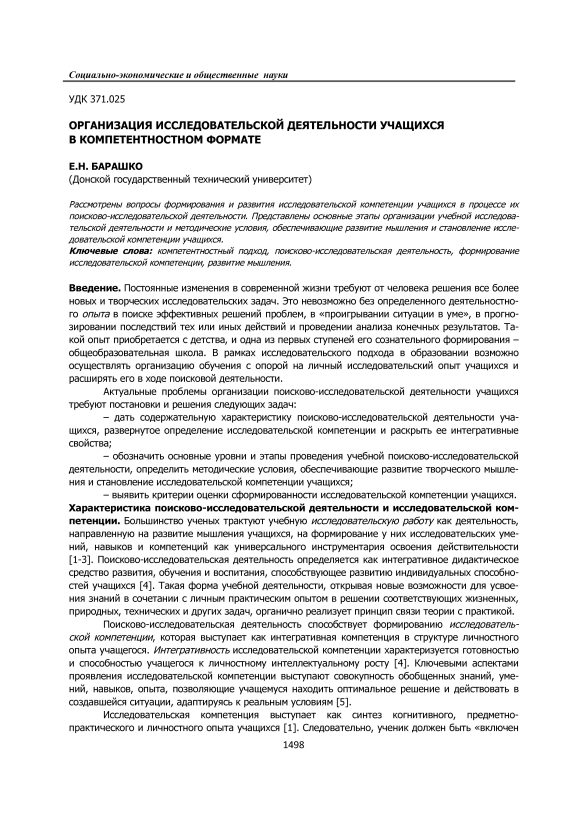 Социально-экономические и общественные науки

УДК 371.025

ОРГАНИЗАЦИЯ ИССЛЕДОВАТЕЛЬСКОЙ ДЕЯТЕЛЬНОСТИ УЧАЩИХСЯ В КОМПЕТЕНТНОСТНОМ ФОРМАТЕ

Е.Н. БАРАШКО
(Донской государственный технический университет)

Рассмотрены вопросы формирования и развития исследовательской компетенции учащихся в процессе их поисково-исследовательской деятельности. Представлены основные этапы организации учебной исследовательской деятельности и методические условия, обеспечивающие развитие мышления и становление исследовательской компетенции учащихся.
Ключевые слова: компетентностный подход, поисково-исследовательская деятельность, формирование исследовательской компетенции, развитие мышления.

Введение. Постоянные изменения в современной жизни требуют от человека решения все более новых и творческих исследовательских задач. Это невозможно без определенного деятельностного опыта в поиске эффективных решений проблем, в «проигрывании ситуации в уме», в прогнозировании последствий тех или иных действий и проведении анализа конечных результатов. Такой опыт приобретается с детства, и одна из первых ступеней его сознательного формирования – общеобразовательная школа. В рамках исследовательского подхода в образовании возможно осуществлять организацию обучения с опорой на личный исследовательский опыт учащихся и расширять его в ходе поисковой деятельности.

Актуальные проблемы организации поисково-исследовательской деятельности учащихся требуют постановки и решения следующих задач:

– дать содержательную характеристику поисково-исследовательской деятельности учащихся, развернутое определение исследовательской компетенции и раскрыть ее интегративные свойства;

– обозначить основные уровни и этапы проведения учебной поисково-исследовательской деятельности, определить методические условия, обеспечивающие развитие творческого мышления и становление исследовательской компетенции учащихся;

– выявить критерии оценки сформированности исследовательской компетенции учащихся.

Характеристика поисково-исследовательской деятельности и исследовательской компетенции. Большинство ученых трактуют учебную исследовательскую работу как деятельность, направленную на развитие мышления учащихся, на формирование у них исследовательских умений, навыков и компетенций как универсального инструментария освоения действительности [1-3]. Поисково-исследовательская деятельность определяется как интегративное дидактическое средство развития, обучения и воспитания, способствующее развитию индивидуальных способностей учащихся [4]. Такая форма учебной деятельности, открывая новые возможности для усвоения знаний в сочетании с личным практическим опытом в решении соответствующих жизненных, природных, технических и других задач, органично реализует принцип связи теории с практикой.

Поисково-исследовательская деятельность способствует формированию исследовательской компетенции, которая выступает как интегративная компетенция в структуре личностного опыта учащегося. Интегративность исследовательской компетенции характеризуется готовностью и способностью учащегося к личностному интеллектуальному росту [4]. Ключевыми аспектами проявления исследовательской компетенции выступают совокупность обобщенных знаний, умений, навыков, опыта, позволяющие учащемуся находить оптимальное решение и действовать в создавшейся ситуации, адаптируясь к реальным условиям [5].

Исследовательская компетенция выступает как синтез когнитивного, предметно-практического и личностного опыта учащихся [1]. Следовательно, ученик должен быть «включен

1498